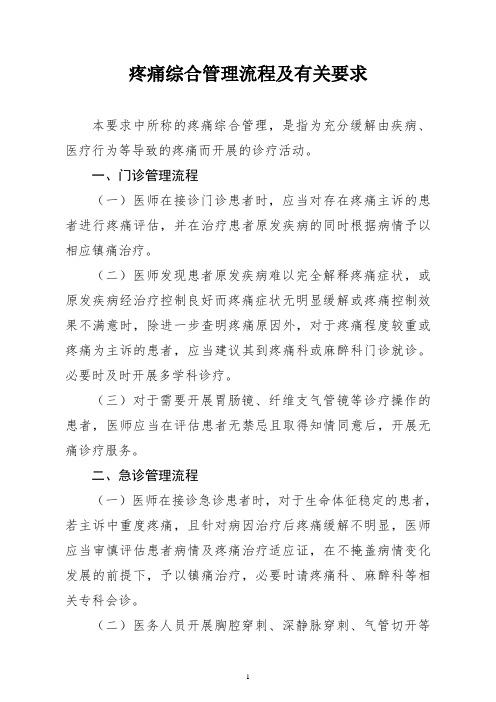 疼痛综合管理流程及有关要求

本要求中所称的疼痛综合管理，是指为充分缓解由疾病、医疗行为等导致的疼痛而开展的诊疗活动。

一、门诊管理流程

（一）医师在接诊门诊患者时，应当对存在疼痛主诉的患者进行疼痛评估，并在治疗患者原发疾病的同时根据病情予以相应镇痛治疗。

（二）医师发现患者原发疾病难以完全解释疼痛症状，或原发疾病经治疗控制良好而疼痛症状无明显缓解或疼痛控制效果不满意时，除进一步查明疼痛原因外，对于疼痛程度较重或疼痛为主诉的患者，应当建议其到疼痛科或麻醉科门诊就诊。必要时及时开展多学科诊疗。

（三）对于需要开展胃肠镜、纤维支气管镜等诊疗操作的患者，医师应当在评估患者无禁忌且取得知情同意后，开展无痛诊疗服务。

二、急诊管理流程

（一）医师在接诊急诊患者时，对于生命体征稳定的患者，若主诉中重度疼痛，且针对病因治疗后疼痛缓解不明显，医师应当审慎评估患者病情及疼痛治疗适应证，在不掩盖病情变化发展的前提下，予以镇痛治疗，必要时请疼痛科、麻醉科等相关专科会诊。

（二）医务人员开展胸腔穿刺、深静脉穿刺、气管切开等

1